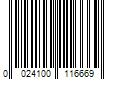 0 024100 116669